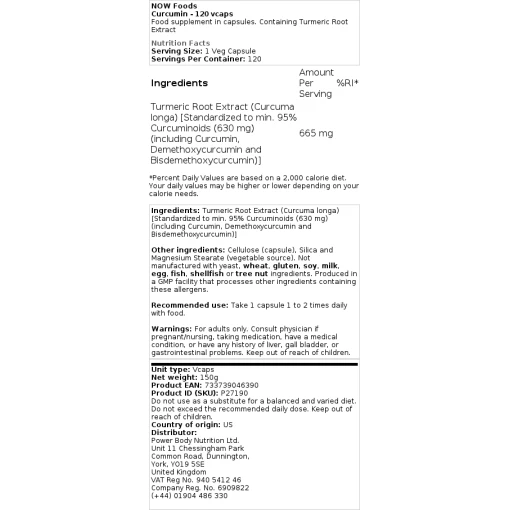 NOW Foods
Curcumin - 120 vcaps
Food supplement in capsules. Containing Turmeric Root Extract

Nutrition Facts
Serving Size: 1 Veg Capsule
Servings Per Container: 120

| Ingredients | Amount Per Serving | %RI* |
|---|---|---|
| Turmeric Root Extract (Curcuma longa) [Standardized to min. 95% Curcuminoids (630 mg) (including Curcumin, Demethoxycurcumin and Bisdemethoxycurcumin)] | 665 mg | |

*Percent Daily Values are based on a 2,000 calorie diet. Your daily values may be higher or lower depending on your calorie needs.

Ingredients: Turmeric Root Extract (Curcuma longa) [Standardized to min. 95% Curcuminoids (630 mg) (including Curcumin, Demethoxycurcumin and Bisdemethoxycurcumin)]

Other ingredients: Cellulose (capsule), Silica and Magnesium Stearate (vegetable source). Not manufactured with yeast, wheat, gluten, soy, milk, egg, fish, shellfish or tree nut ingredients. Produced in a GMP facility that processes other ingredients containing these allergens.

Recommended use: Take 1 capsule 1 to 2 times daily with food.

Warnings: For adults only. Consult physician if pregnant/nursing, taking medication, have a medical condition, or have any history of liver, gall bladder, or gastrointestinal problems. Keep out of reach of children.

Unit type: Vcaps
Net weight: 150g
Product EAN: 733739046390
Product ID (SKU): P27190
Do not use as a substitute for a balanced and varied diet. Do not exceed the recommended daily dose. Keep out of reach of children.
Country of origin: US
Distributor:
Power Body Nutrition Ltd.
Unit 11 Chessingham Park
Common Road, Dunnington,
York, YO19 5SE
United Kingdom
VAT Reg No. 940 5412 46
Company Reg. No. 6909822
(+44) 01904 486 330